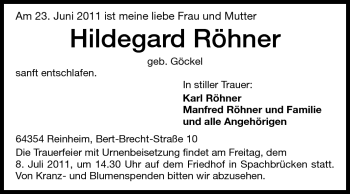 Am 23. Juni 2011 ist meine liebe Frau und Mutter

Hildegard Röhner

geb. Göckel

sanft entschlafen.

In stiller Trauer:

Karl Röhner
Manfred Röhner und Familie
und alle Angehörigen

64354 Reinheim, Bert-Brecht-Straße 10

Die Trauerfeier mit Urnenbeisetzung findet am Freitag, dem 8. Juli 2011, um 14.30 Uhr auf dem Friedhof in Spachbrücken statt. Von Kranz- und Blumenspenden bitten wir abzusehen.